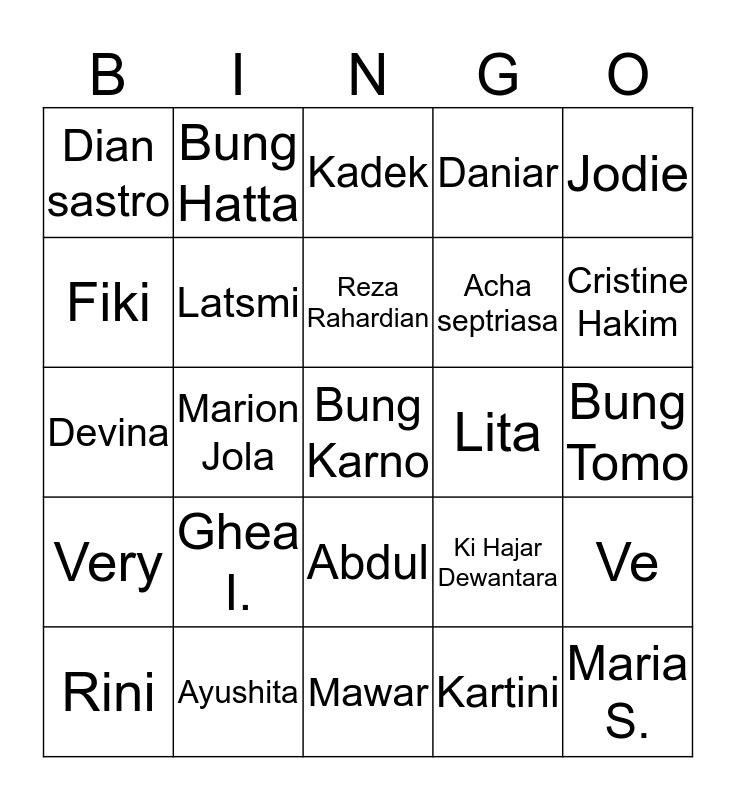 | B | I | N | G | O |
|---|---|---|---|---|
| Dian sastro | Bung Hatta | Kadek | Daniar | Jodie |
| Fiki | Latsmi | Reza Rahardian | Acha septriasa | Cristine Hakim |
| Devina | Marion Jola | Bung Karno | Lita | Bung Tomo |
| Very | Ghea I. | Abdul | Ki Hajar Dewantara | Ve |
| Rini | Ayushita | Mawar | Kartini | Maria S. |